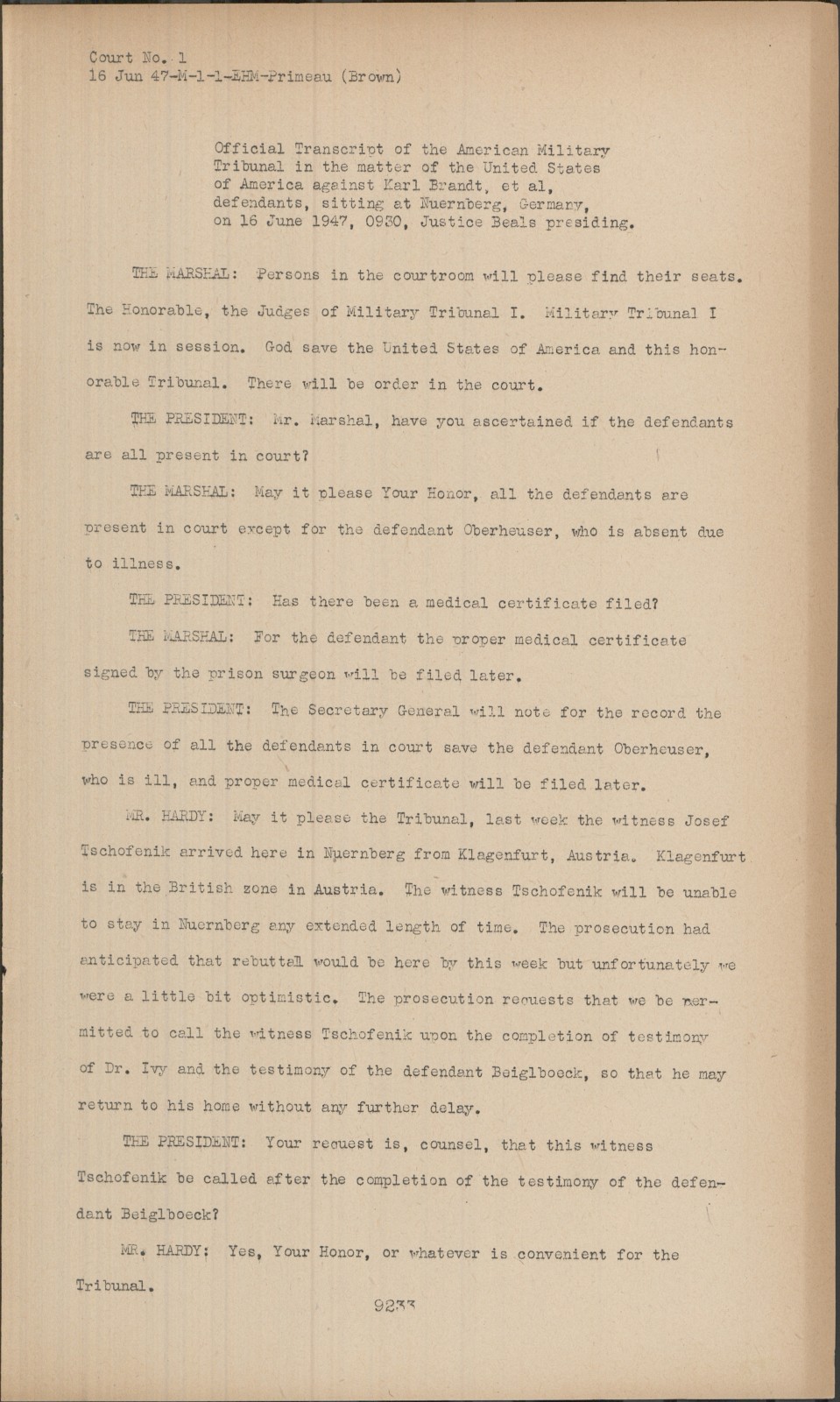 Court No. 1
16 Jun 47-M-1-1-EHM-Primeau (Brown)

Official Transcript of the American Military Tribunal in the matter of the United States of America against Karl Brandt, et al, defendants, sitting at Nuernberg, Germany, on 16 June 1947, 0930, Justice Beals presiding.

THE MARSHAL: Persons in the courtroom will please find their seats. The Honorable, the Judges of Military Tribunal I. Military Tribunal I is now in session. God save the United States of America and this honorable Tribunal. There will be order in the court.

THE PRESIDENT: Mr. Marshal, have you ascertained if the defendants are all present in court?

THE MARSHAL: May it please Your Honor, all the defendants are present in court except for the defendant Oberheuser, who is absent due to illness.

THE PRESIDENT: Has there been a medical certificate filed?

THE MARSHAL: For the defendant the proper medical certificate signed by the prison surgeon will be filed later.

THE PRESIDENT: The Secretary General will note for the record the presence of all the defendants in court save the defendant Oberheuser, who is ill, and proper medical certificate will be filed later.

MR. HARDY: May it please the Tribunal, last week the witness Josef Tschofenik arrived here in Nuernberg from Klagenfurt, Austria. Klagenfurt is in the British zone in Austria. The witness Tschofenik will be unable to stay in Nuernberg any extended length of time. The prosecution had anticipated that rebuttal would be here by this week but unfortunately we were a little bit optimistic. The prosecution requests that we be permitted to call the witness Tschofenik upon the completion of testimony of Dr. Ivy and the testimony of the defendant Beiglboeck, so that he may return to his home without any further delay.

THE PRESIDENT: Your request is, counsel, that this witness Tschofenik be called after the completion of the testimony of the defendant Beiglboeck?

MR. HARDY: Yes, Your Honor, or whatever is convenient for the Tribunal.

9233